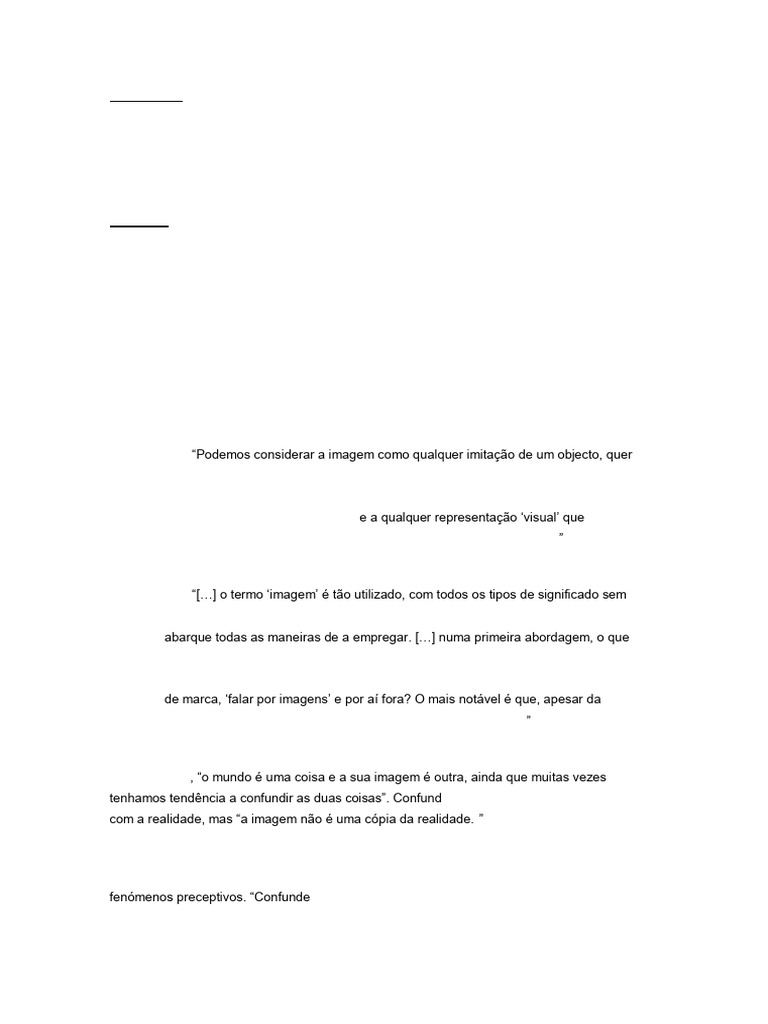 “Podemos considerar a imagem como qualquer imitação de um objecto, quer

e a qualquer representação ‘visual’ que

”

“[…] o termo ‘imagem’ é tão utilizado, com todos os tipos de significado sem

abarque todas as maneiras de a empregar. […] numa primeira abordagem, o que

de marca, ‘falar por imagens’ e por aí fora? O mais notável é que, apesar da

”

, “o mundo é uma coisa e a sua imagem é outra, ainda que muitas vezes tenhamos tendência a confundir as duas coisas”. Confund
com a realidade, mas “a imagem não é uma cópia da realidade. ”

fenómenos preceptivos. “Confunde